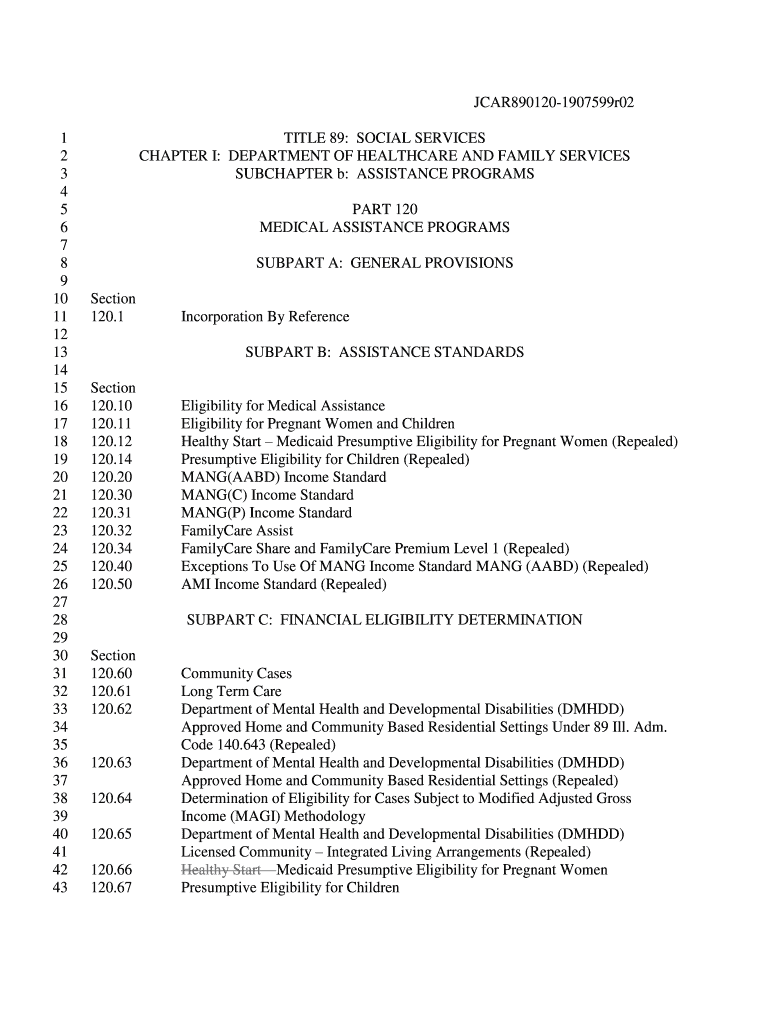 JCAR890120-1907599r02

1 TITLE 89: SOCIAL SERVICES
2 CHAPTER I: DEPARTMENT OF HEALTHCARE AND FAMILY SERVICES
3 SUBCHAPTER b: ASSISTANCE PROGRAMS
4
5 PART 120
6 MEDICAL ASSISTANCE PROGRAMS
7
8 SUBPART A: GENERAL PROVISIONS
9
10 Section
11 120.1 Incorporation By Reference
12
13 SUBPART B: ASSISTANCE STANDARDS
14
15 Section
16 120.10 Eligibility for Medical Assistance
17 120.11 Eligibility for Pregnant Women and Children
18 120.12 Healthy Start – Medicaid Presumptive Eligibility for Pregnant Women (Repealed)
19 120.14 Presumptive Eligibility for Children (Repealed)
20 120.20 MANG(AABD) Income Standard
21 120.30 MANG(C) Income Standard
22 120.31 MANG(P) Income Standard
23 120.32 FamilyCare Assist
24 120.34 FamilyCare Share and FamilyCare Premium Level 1 (Repealed)
25 120.40 Exceptions To Use Of MANG Income Standard MANG (AABD) (Repealed)
26 120.50 AMI Income Standard (Repealed)
27
28 SUBPART C: FINANCIAL ELIGIBILITY DETERMINATION
29
30 Section
31 120.60 Community Cases
32 120.61 Long Term Care
33 120.62 Department of Mental Health and Developmental Disabilities (DMHDD)
34 Approved Home and Community Based Residential Settings Under 89 Ill. Adm.
35 Code 140.643 (Repealed)
36 120.63 Department of Mental Health and Developmental Disabilities (DMHDD)
37 Approved Home and Community Based Residential Settings (Repealed)
38 120.64 Determination of Eligibility for Cases Subject to Modified Adjusted Gross
39 Income (MAGI) Methodology
40 120.65 Department of Mental Health and Developmental Disabilities (DMHDD)
41 Licensed Community – Integrated Living Arrangements (Repealed)
42 120.66 Healthy Start – Medicaid Presumptive Eligibility for Pregnant Women
43 120.67 Presumptive Eligibility for Children